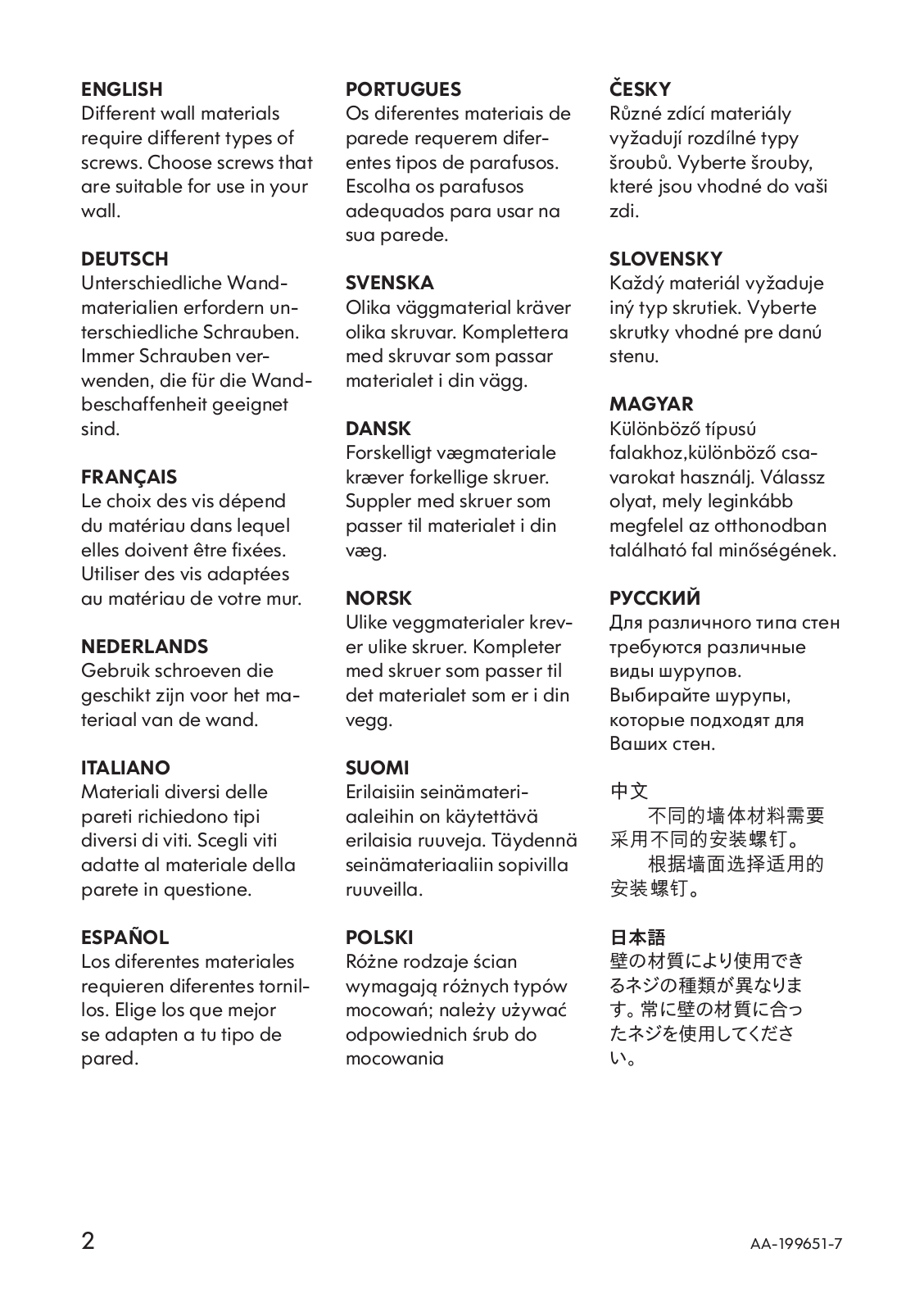 ENGLISH
Different wall materials require different types of screws. Choose screws that are suitable for use in your wall.

DEUTSCH
Unterschiedliche Wandmaterialien erfordern unterschiedliche Schrauben. Immer Schrauben verwenden, die für die Wandbeschaffenheit geeignet sind.

FRANÇAIS
Le choix des vis dépend du matériau dans lequel elles doivent être fixées. Utiliser des vis adaptées au matériau de votre mur.

NEDERLANDS
Gebruik schroeven die geschikt zijn voor het materiaal van de wand.

ITALIANO
Materiali diversi delle pareti richiedono tipi diversi di viti. Scegli viti adatte al materiale della parete in questione.

ESPAÑOL
Los diferentes materiales requieren diferentes tornillos. Elige los que mejor se adapten a tu tipo de pared.

PORTUGUES
Os diferentes materiais de parede requerem diferentes tipos de parafusos. Escolha os parafusos adequados para usar na sua parede.

SVENSKA
Olika väggmaterial kräver olika skruvar. Komplettera med skruvar som passar materialet i din vägg.

DANSK
Forskelligt vægmateriale kræver forkellige skruer. Suppler med skruer som passer til materialet i din væg.

NORSK
Ulike veggmaterialer krever ulike skruer. Kompleter med skruer som passer til det materialet som er i din vegg.

SUOMI
Erilaisiin seinämateriaaleihin on käytettävä erilaisia ruuveja. Täydennä seinämateriaaliin sopivilla ruuveilla.

POLSKI
Różne rodzaje ścian wymagają różnych typów mocowań; należy używać odpowiednich śrub do mocowania

ČESKY
Různé zdící materiály vyžadují rozdílné typy šroubů. Vyberte šrouby, které jsou vhodné do vaši zdi.

SLOVENSKY
Každý materiál vyžaduje iný typ skrutiek. Vyberte skrutky vhodné pre danú stenu.

MAGYAR
Különböző típusú falakhoz,különböző csavarokat használj. Válassz olyat, mely leginkább megfelel az otthonodban található fal minőségének.

РУССКИЙ
Для различного типа стен требуются различные виды шурупов. Выбирайте шурупы, которые подходят для Ваших стен.

中文
不同的墙体材料需要采用不同的安装螺钉。
根据墙面选择适用的安装螺钉。

日本語
壁の材質により使用できるネジの種類が異なります。常に壁の材質に合ったネジを使用してください。

2

AA-199651-7